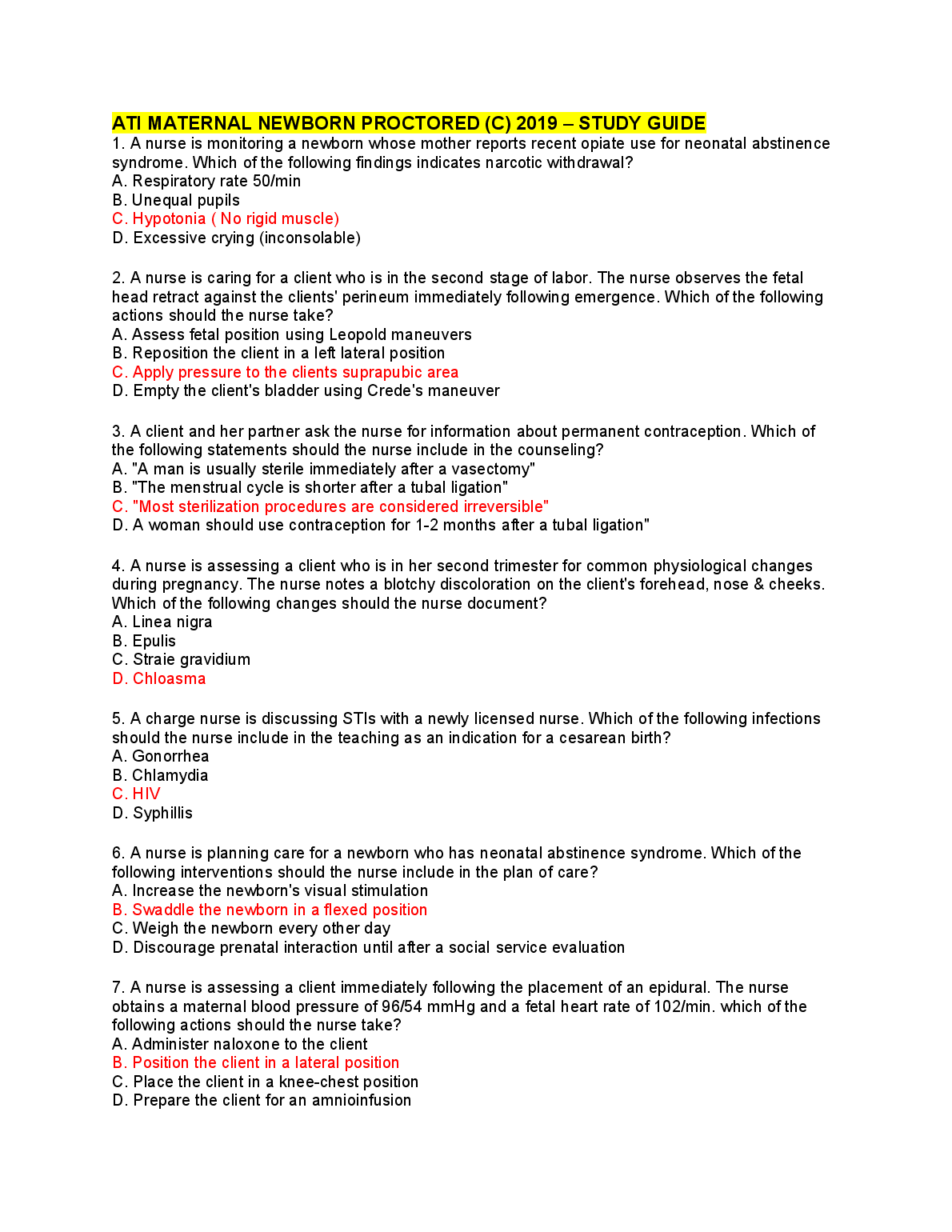 ATI MATERNAL NEWBORN PROCTORED (C) 2019 – STUDY GUIDE
1. A nurse is monitoring a newborn whose mother reports recent opiate use for neonatal abstinence syndrome. Which of the following findings indicates narcotic withdrawal?
A. Respiratory rate 50/min
B. Unequal pupils
C. Hypotonia ( No rigid muscle)
D. Excessive crying (inconsolable)

2. A nurse is caring for a client who is in the second stage of labor. The nurse observes the fetal head retract against the clients' perineum immediately following emergence. Which of the following actions should the nurse take?
A. Assess fetal position using Leopold maneuvers
B. Reposition the client in a left lateral position
C. Apply pressure to the clients suprapubic area
D. Empty the client's bladder using Crede's maneuver

3. A client and her partner ask the nurse for information about permanent contraception. Which of the following statements should the nurse include in the counseling?
A. "A man is usually sterile immediately after a vasectomy"
B. "The menstrual cycle is shorter after a tubal ligation"
C. "Most sterilization procedures are considered irreversible"
D. A woman should use contraception for 1-2 months after a tubal ligation"

4. A nurse is assessing a client who is in her second trimester for common physiological changes during pregnancy. The nurse notes a blotchy discoloration on the client's forehead, nose & cheeks. Which of the following changes should the nurse document?
A. Linea nigra
B. Epulis
C. Straie gravidium
D. Chloasma

5. A charge nurse is discussing STIs with a newly licensed nurse. Which of the following infections should the nurse include in the teaching as an indication for a cesarean birth?
A. Gonorrhea
B. Chlamydia
C. HIV
D. Syphillis

6. A nurse is planning care for a newborn who has neonatal abstinence syndrome. Which of the following interventions should the nurse include in the plan of care?
A. Increase the newborn's visual stimulation
B. Swaddle the newborn in a flexed position
C. Weigh the newborn every other day
D. Discourage prenatal interaction until after a social service evaluation

7. A nurse is assessing a client immediately following the placement of an epidural. The nurse obtains a maternal blood pressure of 96/54 mmHg and a fetal heart rate of 102/min. which of the following actions should the nurse take?
A. Administer naloxone to the client
B. Position the client in a lateral position
C. Place the client in a knee-chest position
D. Prepare the client for an amnioinfusion